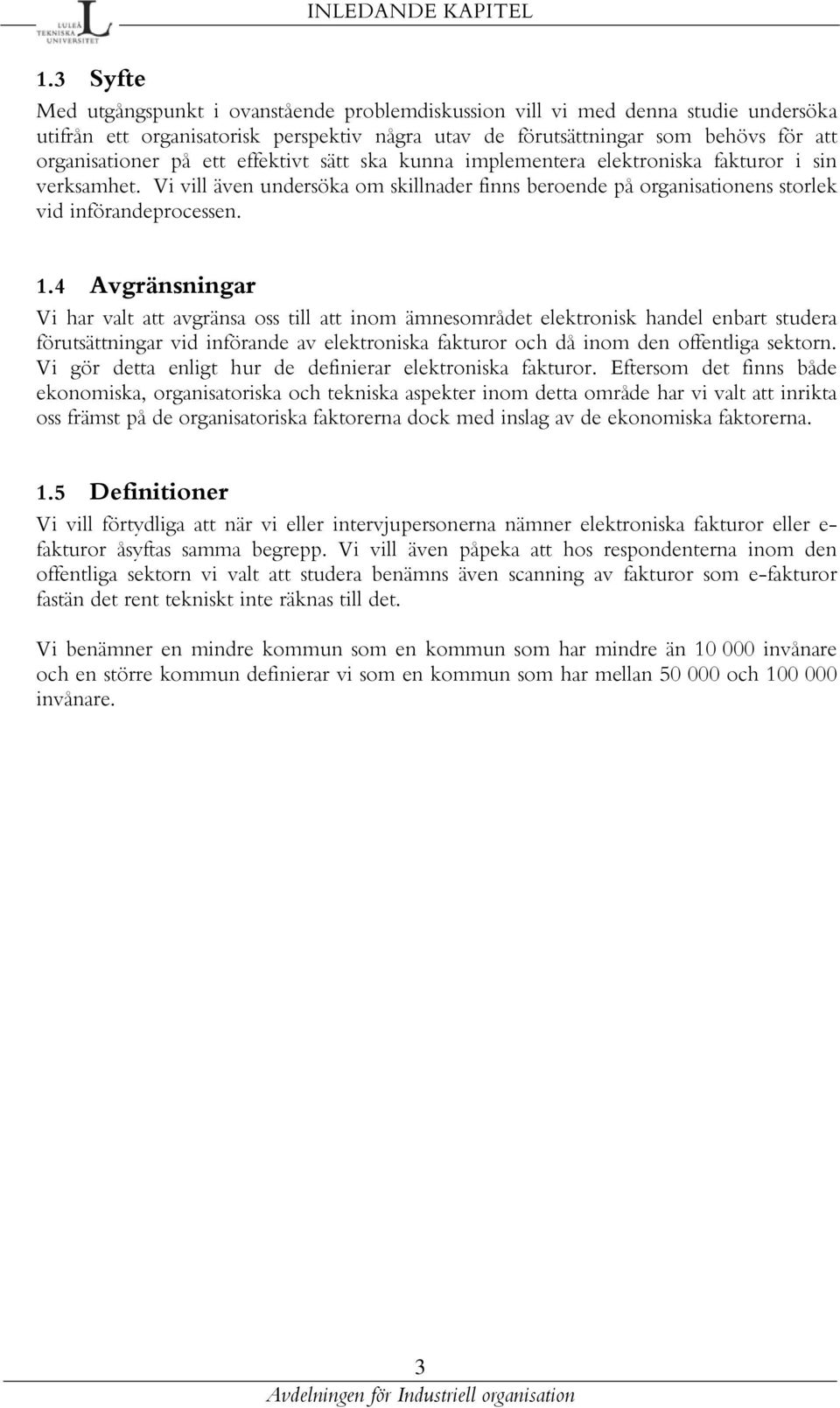 LULEÅ TEKNISKA UNIVERSITET

INLEDANDE KAPITEL

1.3 Syfte

Med utgångspunkt i ovanstående problemdiskussion vill vi med denna studie undersöka utifrån ett organisatorisk perspektiv några utav de förutsättningar som behövs för att organisationer på ett effektivt sätt ska kunna implementera elektroniska fakturor i sin verksamhet. Vi vill även undersöka om skillnader finns beroende på organisationens storlek vid införandeprocessen.

1.4 Avgränsningar

Vi har valt att avgränsa oss till att inom ämnesområdet elektronisk handel enbart studera förutsättningar vid införande av elektroniska fakturor och då inom den offentliga sektorn. Vi gör detta enligt hur de definierar elektroniska fakturor. Eftersom det finns både ekonomiska, organisatoriska och tekniska aspekter inom detta område har vi valt att inrikta oss främst på de organisatoriska faktorerna dock med inslag av de ekonomiska faktorerna.

1.5 Definitioner

Vi vill förtydliga att när vi eller intervjupersonerna nämner elektroniska fakturor eller e-fakturor åsyftas samma begrepp. Vi vill även påpeka att hos respondenterna inom den offentliga sektorn vi valt att studera benämns även scanning av fakturor som e-fakturor fastän det rent tekniskt inte räknas till det.

Vi benämner en mindre kommun som en kommun som har mindre än 10 000 invånare och en större kommun definierar vi som en kommun som har mellan 50 000 och 100 000 invånare.

3

Avdelningen för Industriell organisation